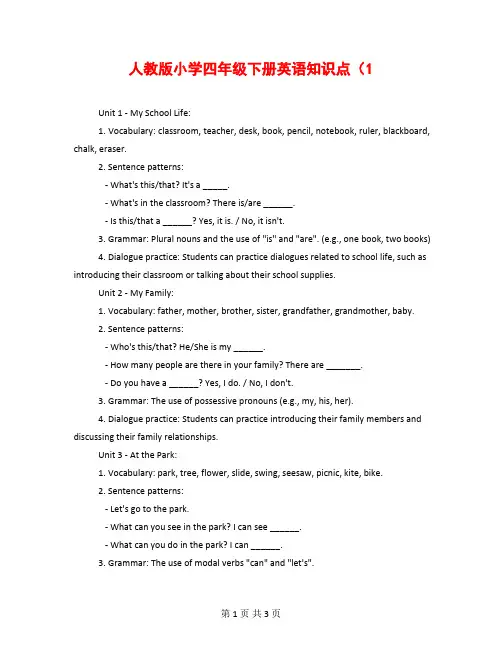 人教版小学四年级下册英语知识点（1

Unit 1 - My School Life:

1. Vocabulary: classroom, teacher, desk, book, pencil, notebook, ruler, blackboard, chalk, eraser.

2. Sentence patterns:

- What's this/that? It's a _____.

- What's in the classroom? There is/are ______.

- Is this/that a ______? Yes, it is. / No, it isn't.

3. Grammar: Plural nouns and the use of "is" and "are". (e.g., one book, two books)

4. Dialogue practice: Students can practice dialogues related to school life, such as introducing their classroom or talking about their school supplies.

Unit 2 - My Family:

1. Vocabulary: father, mother, brother, sister, grandfather, grandmother, baby.

2. Sentence patterns:

- Who's this/that? He/She is my ______.

- How many people are there in your family? There are _______.

- Do you have a ______? Yes, I do. / No, I don't.

3. Grammar: The use of possessive pronouns (e.g., my, his, her).

4. Dialogue practice: Students can practice introducing their family members and discussing their family relationships.

Unit 3 - At the Park:

1. Vocabulary: park, tree, flower, slide, swing, seesaw, picnic, kite, bike.

2. Sentence patterns:

- Let's go to the park.

- What can you see in the park? I can see ______.

- What can you do in the park? I can ______.

3. Grammar: The use of modal verbs "can" and "let's".

第 1 页 共 3 页